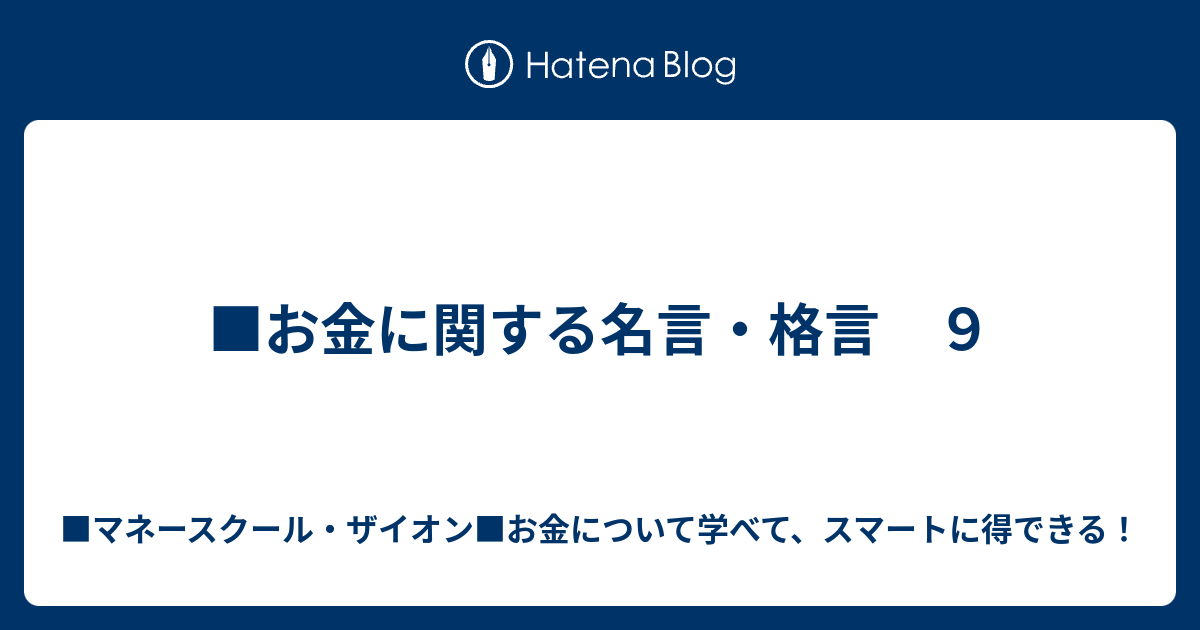 Hatena Blog

■お金に関する名言・格言　９

■マネースクール・ザイオン■お金について学べて、スマートに得できる！